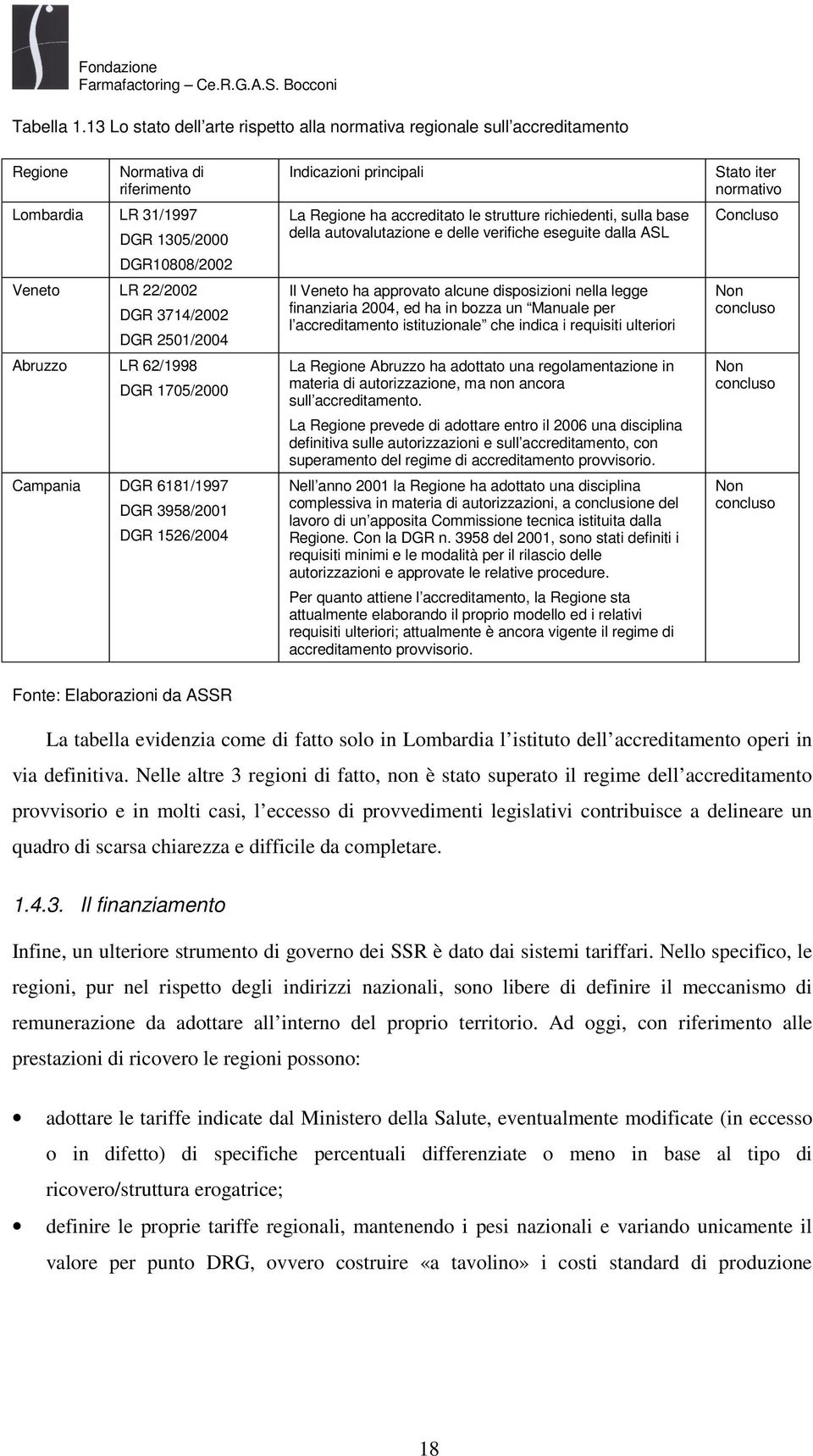 Fondazione
Farmafactoring – Ce.R.G.A.S. Bocconi

Tabella 1.13 Lo stato dell'arte rispetto alla normativa regionale sull'accreditamento

| Regione | Normativa di riferimento | Indicazioni principali | Stato iter normativo |
|---|---|---|---|
| Lombardia | LR 31/1997 DGR 1305/2000 DGR10808/2002 | La Regione ha accreditato le strutture richiedenti, sulla base della autovalutazione e delle verifiche eseguite dalla ASL | Concluso |
| Veneto | LR 22/2002 DGR 3714/2002 DGR 2501/2004 | Il Veneto ha approvato alcune disposizioni nella legge finanziaria 2004, ed ha in bozza un "Manuale per l'accreditamento istituzionale" che indica i requisiti ulteriori | Non concluso |
| Abruzzo | LR 62/1998 DGR 1705/2000 | La Regione Abruzzo ha adottato una regolamentazione in materia di autorizzazione, ma non ancora sull'accreditamento. La Regione prevede di adottare entro il 2006 una disciplina definitiva sulle autorizzazioni e sull'accreditamento, con superamento del regime di accreditamento provvisorio. | Non concluso |
| Campania | DGR 6181/1997 DGR 3958/2001 DGR 1526/2004 | Nell'anno 2001 la Regione ha adottato una disciplina complessiva in materia di autorizzazioni, a conclusione del lavoro di un'apposita Commissione tecnica istituita dalla Regione. Con la DGR n. 3958 del 2001, sono stati definiti i requisiti minimi e le modalità per il rilascio delle autorizzazioni e approvate le relative procedure. Per quanto attiene l'accreditamento, la Regione sta attualmente elaborando il proprio modello ed i relativi requisiti ulteriori; attualmente è ancora vigente il regime di accreditamento provvisorio. | Non concluso |

Fonte: Elaborazioni da ASSR

La tabella evidenzia come di fatto solo in Lombardia l'istituto dell'accreditamento operi in via definitiva. Nelle altre 3 regioni di fatto, non è stato superato il regime dell'accreditamento provvisorio e in molti casi, l'eccesso di provvedimenti legislativi contribuisce a delineare un quadro di scarsa chiarezza e difficile da completare.

1.4.3. Il finanziamento

Infine, un ulteriore strumento di governo dei SSR è dato dai sistemi tariffari. Nello specifico, le regioni, pur nel rispetto degli indirizzi nazionali, sono libere di definire il meccanismo di remunerazione da adottare all'interno del proprio territorio. Ad oggi, con riferimento alle prestazioni di ricovero le regioni possono:

• adottare le tariffe indicate dal Ministero della Salute, eventualmente modificate (in eccesso o in difetto) di specifiche percentuali differenziate o meno in base al tipo di ricovero/struttura erogatrice;

• definire le proprie tariffe regionali, mantenendo i pesi nazionali e variando unicamente il valore per punto DRG, ovvero costruire «a tavolino» i costi standard di produzione

18